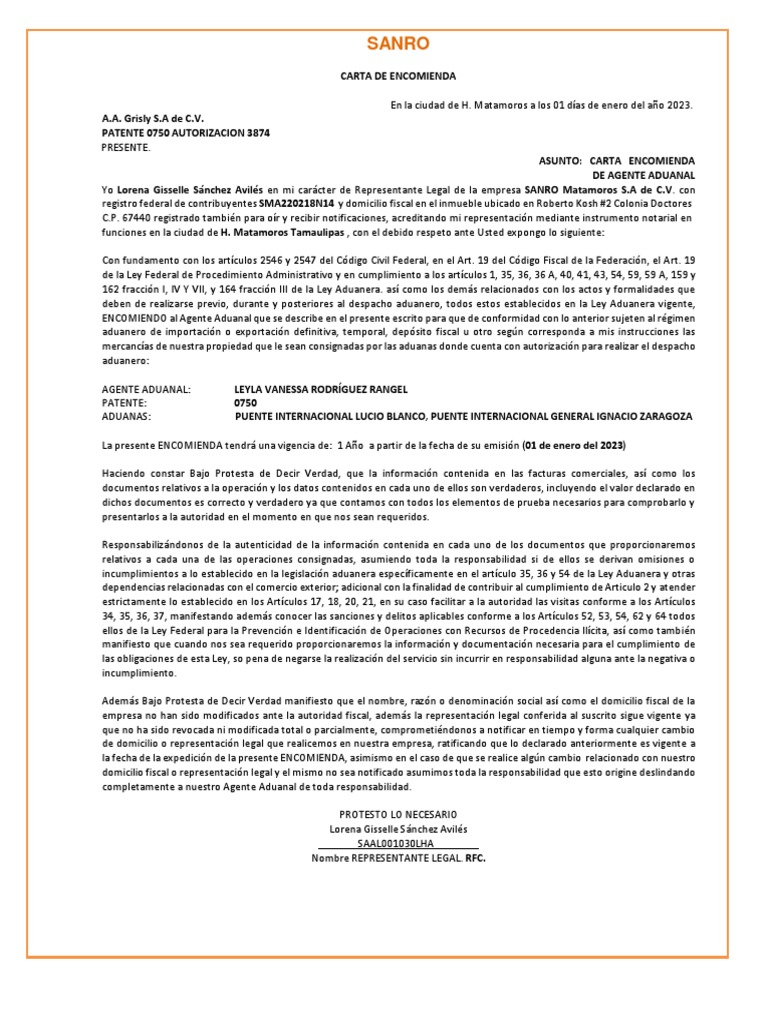 SANRO

CARTA DE ENCOMIENDA

En la ciudad de H. Matamoros a los 01 días de enero del año 2023.

A.A. Grisly S.A de C.V.
PATENTE 0750 AUTORIZACION 3874
PRESENTE.

ASUNTO: CARTA ENCOMIENDA
DE AGENTE ADUANAL

Yo Lorena Gisselle Sánchez Avilés en mi carácter de Representante Legal de la empresa SANRO Matamoros S.A de C.V. con registro federal de contribuyentes SMA220218N14 y domicilio fiscal en el inmueble ubicado en Roberto Kosh #2 Colonia Doctores C.P. 67440 registrado también para oír y recibir notificaciones, acreditando mi representación mediante instrumento notarial en funciones en la ciudad de H. Matamoros Tamaulipas , con el debido respeto ante Usted expongo lo siguiente:

Con fundamento con los artículos 2546 y 2547 del Código Civil Federal, en el Art. 19 del Código Fiscal de la Federación, el Art. 19 de la Ley Federal de Procedimiento Administrativo y en cumplimiento a los artículos 1, 35, 36, 36 A, 40, 41, 43, 54, 59, 59 A, 159 y 162 fracción I, IV Y VII, y 164 fracción III de la Ley Aduanera. así como los demás relacionados con los actos y formalidades que deben de realizarse previo, durante y posteriores al despacho aduanero, todos estos establecidos en la Ley Aduanera vigente, ENCOMIENDO al Agente Aduanal que se describe en el presente escrito para que de conformidad con lo anterior sujeten al régimen aduanero de importación o exportación definitiva, temporal, depósito fiscal u otro según corresponda a mis instrucciones las mercancías de nuestra propiedad que le sean consignadas por las aduanas donde cuenta con autorización para realizar el despacho aduanero:

AGENTE ADUANAL: LEYLA VANESSA RODRÍGUEZ RANGEL
PATENTE: 0750
ADUANAS: PUENTE INTERNACIONAL LUCIO BLANCO, PUENTE INTERNACIONAL GENERAL IGNACIO ZARAGOZA

La presente ENCOMIENDA tendrá una vigencia de: 1 Año a partir de la fecha de su emisión (01 de enero del 2023)

Haciendo constar Bajo Protesta de Decir Verdad, que la información contenida en las facturas comerciales, así como los documentos relativos a la operación y los datos contenidos en cada uno de ellos son verdaderos, incluyendo el valor declarado en dichos documentos es correcto y verdadero ya que contamos con todos los elementos de prueba necesarios para comprobarlo y presentarlos a la autoridad en el momento en que nos sean requeridos.

Responsabilizándonos de la autenticidad de la información contenida en cada uno de los documentos que proporcionaremos relativos a cada una de las operaciones consignadas, asumiendo toda la responsabilidad si de ellos se derivan omisiones o incumplimientos a lo establecido en la legislación aduanera específicamente en el artículo 35, 36 y 54 de la Ley Aduanera y otras dependencias relacionadas con el comercio exterior; adicional con la finalidad de contribuir al cumplimiento de Articulo 2 y atender estrictamente lo establecido en los Artículos 17, 18, 20, 21, en su caso facilitar a la autoridad las visitas conforme a los Artículos 34, 35, 36, 37, manifestando además conocer las sanciones y delitos aplicables conforme a los Artículos 52, 53, 54, 62 y 64 todos ellos de la Ley Federal para la Prevención e Identificación de Operaciones con Recursos de Procedencia Ilícita, así como también manifiesto que cuando nos sea requerido proporcionaremos la información y documentación necesaria para el cumplimiento de las obligaciones de esta Ley, so pena de negarse la realización del servicio sin incurrir en responsabilidad alguna ante la negativa o incumplimiento.

Además Bajo Protesta de Decir Verdad manifiesto que el nombre, razón o denominación social así como el domicilio fiscal de la empresa no han sido modificados ante la autoridad fiscal, además la representación legal conferida al suscrito sigue vigente ya que no ha sido revocada ni modificada total o parcialmente, comprometiéndonos a notificar en tiempo y forma cualquier cambio de domicilio o representación legal que realicemos en nuestra empresa, ratificando que lo declarado anteriormente es vigente a la fecha de la expedición de la presente ENCOMIENDA, asimismo en el caso de que se realice algún cambio relacionado con nuestro domicilio fiscal o representación legal y el mismo no sea notificado asumimos toda la responsabilidad que esto origine deslindando completamente a nuestro Agente Aduanal de toda responsabilidad.

PROTESTO LO NECESARIO
Lorena Gisselle Sánchez Avilés
SAAL001030LHA
Nombre REPRESENTANTE LEGAL. RFC.